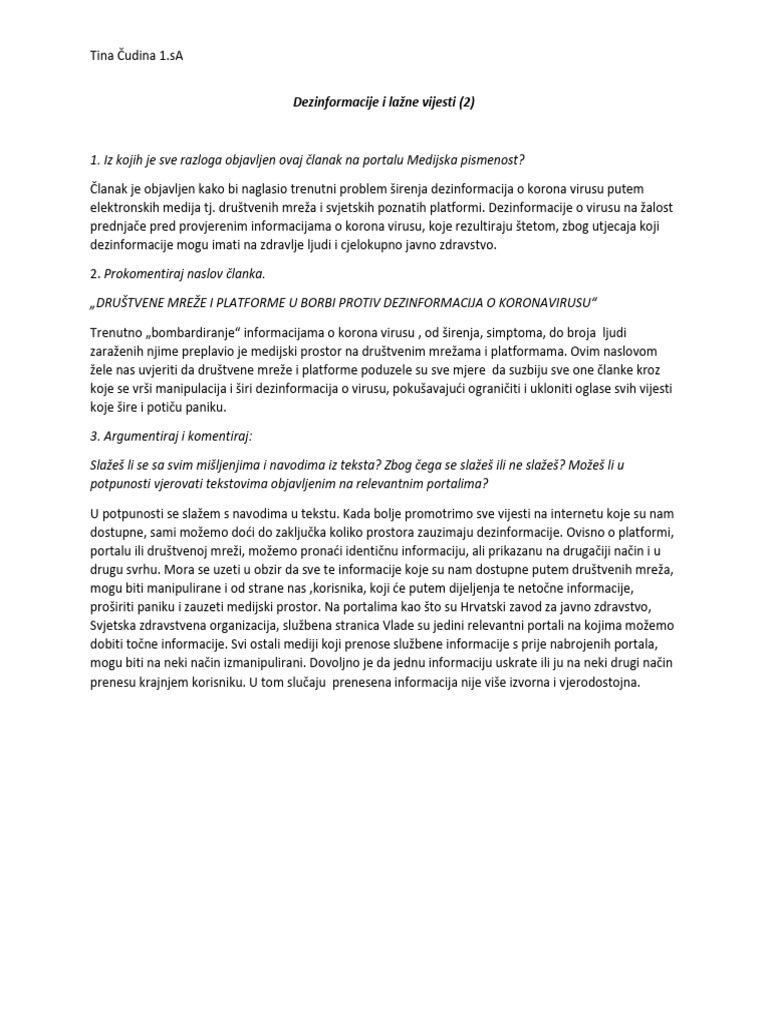 Tina Čudina 1.sA

Dezinformacije i lažne vijesti (2)

1. Iz kojih je sve razloga objavljen ovaj članak na portalu Medijska pismenost?

Članak je objavljen kako bi naglasio trenutni problem širenja dezinformacija o korona virusu putem elektronskih medija tj. društvenih mreža i svjetskih poznatih platformi. Dezinformacije o virusu na žalost prednjače pred provjerenim informacijama o korona virusu, koje rezultiraju štetom, zbog utjecaja koji dezinformacije mogu imati na zdravlje ljudi i cjelokupno javno zdravstvo.

2. Prokomentiraj naslov članka.

„DRUŠTVENE MREŽE I PLATFORME U BORBI PROTIV DEZINFORMACIJA O KORONAVIRUSU“

Trenutno „bombardiranje“ informacijama o korona virusu , od širenja, simptoma, do broja ljudi zaraženih njime preplavio je medijski prostor na društvenim mrežama i platformama. Ovim naslovom žele nas uvjeriti da društvene mreže i platforme poduzele su sve mjere da suzbiju sve one članke kroz koje se vrši manipulacija i širi dezinformacija o virusu, pokušavajući ograničiti i ukloniti oglase svih vijesti koje šire i potiču paniku.

3. Argumentiraj i komentiraj:

Slažeš li se sa svim mišljenjima i navodima iz teksta? Zbog čega se slažeš ili ne slažeš? Možeš li u potpunosti vjerovati tekstovima objavljenim na relevantnim portalima?

U potpunosti se slažem s navodima u tekstu. Kada bolje promotrimo sve vijesti na internetu koje su nam dostupne, sami možemo doći do zaključka koliko prostora zauzimaju dezinformacije. Ovisno o platformi, portalu ili društvenoj mreži, možemo pronaći identičnu informaciju, ali prikazanu na drugačiji način i u drugu svrhu. Mora se uzeti u obzir da sve te informacije koje su nam dostupne putem društvenih mreža, mogu biti manipulirane i od strane nas ,korisnika, koji će putem dijeljenja te netočne informacije, proširiti paniku i zauzeti medijski prostor. Na portalima kao što su Hrvatski zavod za javno zdravstvo, Svjetska zdravstvena organizacija, službena stranica Vlade su jedini relevantni portali na kojima možemo dobiti točne informacije. Svi ostali mediji koji prenose službene informacije s prije nabrojenih portala, mogu biti na neki način izmanipulirani. Dovoljno je da jednu informaciju uskrate ili ju na neki drugi način prenesu krajnjem korisniku. U tom slučaju prenesena informacija nije više izvorna i vjerodostojna.